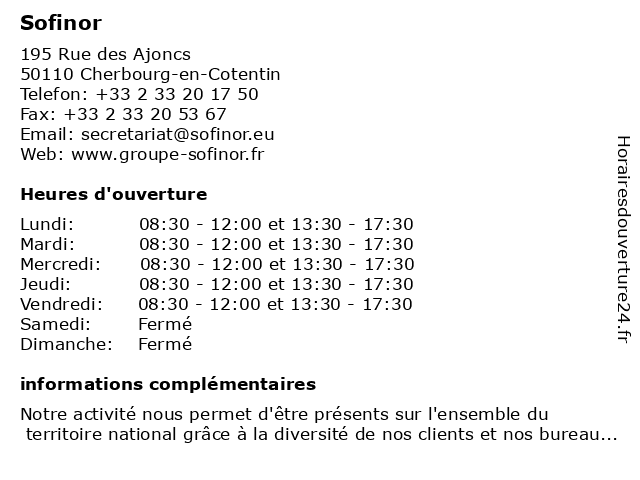 Sofinor

195 Rue des Ajoncs
50110 Cherbourg-en-Cotentin
Telefon: +33 2 33 20 17 50
Fax: +33 2 33 20 53 67
Email: secretariat@sofinor.eu
Web: www.groupe-sofinor.fr

Heures d'ouverture

| | |
|---|---|
| Lundi: | 08:30 - 12:00 et 13:30 - 17:30 |
| Mardi: | 08:30 - 12:00 et 13:30 - 17:30 |
| Mercredi: | 08:30 - 12:00 et 13:30 - 17:30 |
| Jeudi: | 08:30 - 12:00 et 13:30 - 17:30 |
| Vendredi: | 08:30 - 12:00 et 13:30 - 17:30 |
| Samedi: | Fermé |
| Dimanche: | Fermé |

informations complémentaires

Notre activité nous permet d'être présents sur l'ensemble du territoire national grâce à la diversité de nos clients et nos bureau...

Horairesdouverture24.fr